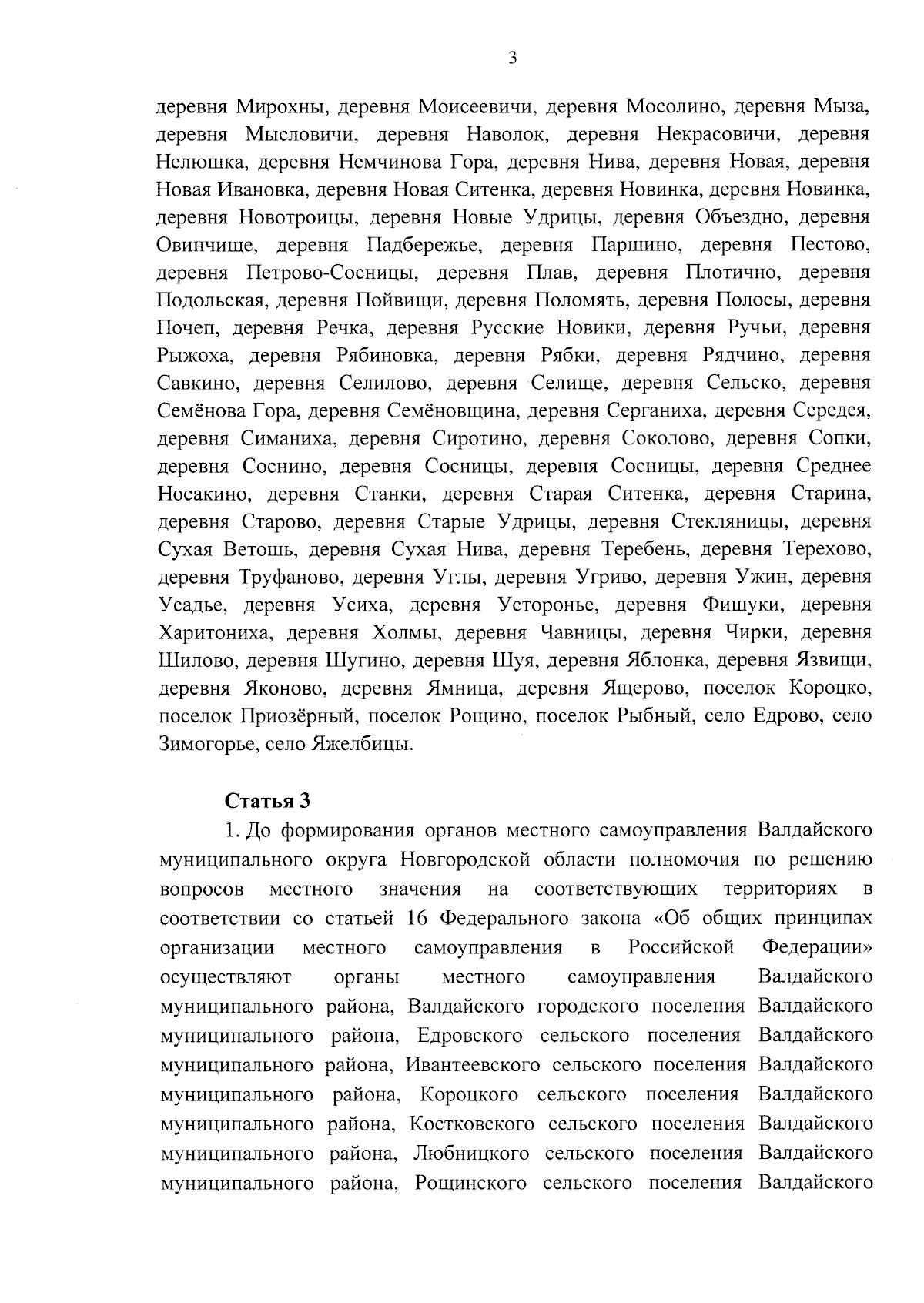 3

деревня Мирохны, деревня Моисеевичи, деревня Мосолино, деревня Мыза, деревня Мысловичи, деревня Наволок, деревня Некрасовичи, деревня Нелюшка, деревня Немчинова Гора, деревня Нива, деревня Новая, деревня Новая Ивановка, деревня Новая Ситенка, деревня Новинка, деревня Новинка, деревня Новотроицы, деревня Новые Удрицы, деревня Объездно, деревня Овинчище, деревня Падбережье, деревня Паршино, деревня Пестово, деревня Петрово-Сосницы, деревня Плав, деревня Плотично, деревня Подольская, деревня Пойвищи, деревня Поломять, деревня Полосы, деревня Почеп, деревня Речка, деревня Русские Новики, деревня Ручьи, деревня Рыжоха, деревня Рябиновка, деревня Рябки, деревня Рядчино, деревня Савкино, деревня Селилово, деревня Селище, деревня Сельско, деревня Семёнова Гора, деревня Семёновщина, деревня Серганиха, деревня Середея, деревня Симаниха, деревня Сиротино, деревня Соколово, деревня Сопки, деревня Соснино, деревня Сосницы, деревня Сосницы, деревня Среднее Носакино, деревня Станки, деревня Старая Ситенка, деревня Старина, деревня Старово, деревня Старые Удрицы, деревня Стекляницы, деревня Сухая Ветошь, деревня Сухая Нива, деревня Теребень, деревня Терехово, деревня Труфаново, деревня Углы, деревня Угриво, деревня Ужин, деревня Усадье, деревня Усиха, деревня Усторонье, деревня Фишуки, деревня Харитониха, деревня Холмы, деревня Чавницы, деревня Чирки, деревня Шилово, деревня Шугино, деревня Шуя, деревня Яблонка, деревня Язвищи, деревня Яконово, деревня Ямница, деревня Ящерово, поселок Короцко, поселок Приозёрный, поселок Рощино, поселок Рыбный, село Едрово, село Зимогорье, село Яжелбицы.

Статья 3

1. До формирования органов местного самоуправления Валдайского муниципального округа Новгородской области полномочия по решению вопросов местного значения на соответствующих территориях в соответствии со статьей 16 Федерального закона «Об общих принципах организации местного самоуправления в Российской Федерации» осуществляют органы местного самоуправления Валдайского муниципального района, Валдайского городского поселения Валдайского муниципального района, Едровского сельского поселения Валдайского муниципального района, Ивантеевского сельского поселения Валдайского муниципального района, Короцкого сельского поселения Валдайского муниципального района, Костковского сельского поселения Валдайского муниципального района, Любницкого сельского поселения Валдайского муниципального района, Рощинского сельского поселения Валдайского